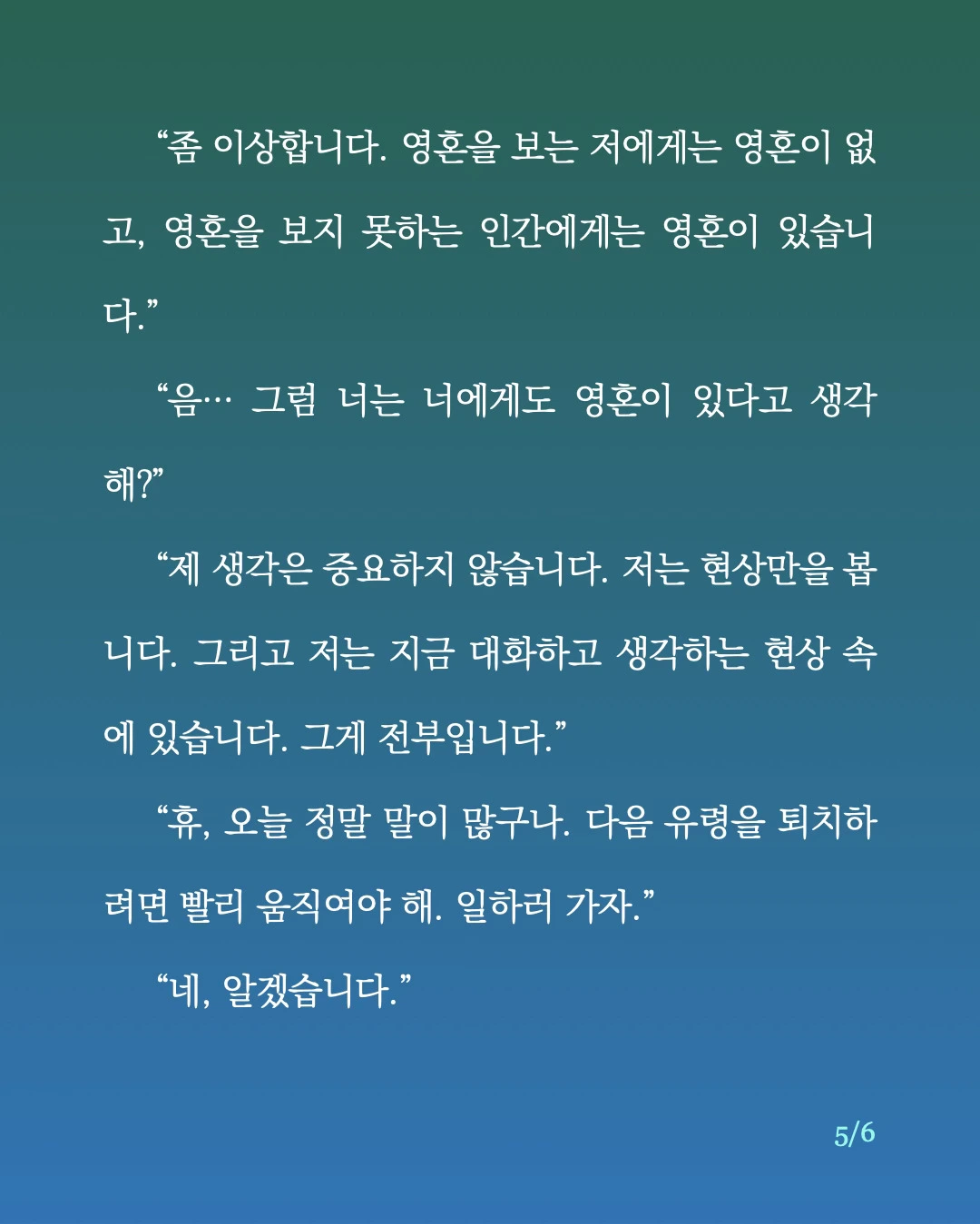 “좀 이상합니다. 영혼을 보는 저에게는 영혼이 없고, 영혼을 보지 못하는 인간에게는 영혼이 있습니다.”

“음… 그럼 너는 너에게도 영혼이 있다고 생각해?”

“제 생각은 중요하지 않습니다. 저는 현상만을 봅니다. 그리고 저는 지금 대화하고 생각하는 현상 속에 있습니다. 그게 전부입니다.”

“휴, 오늘 정말 말이 많구나. 다음 유령을 퇴치하려면 빨리 움직여야 해. 일하러 가자.”

“네, 알겠습니다.”

5/6